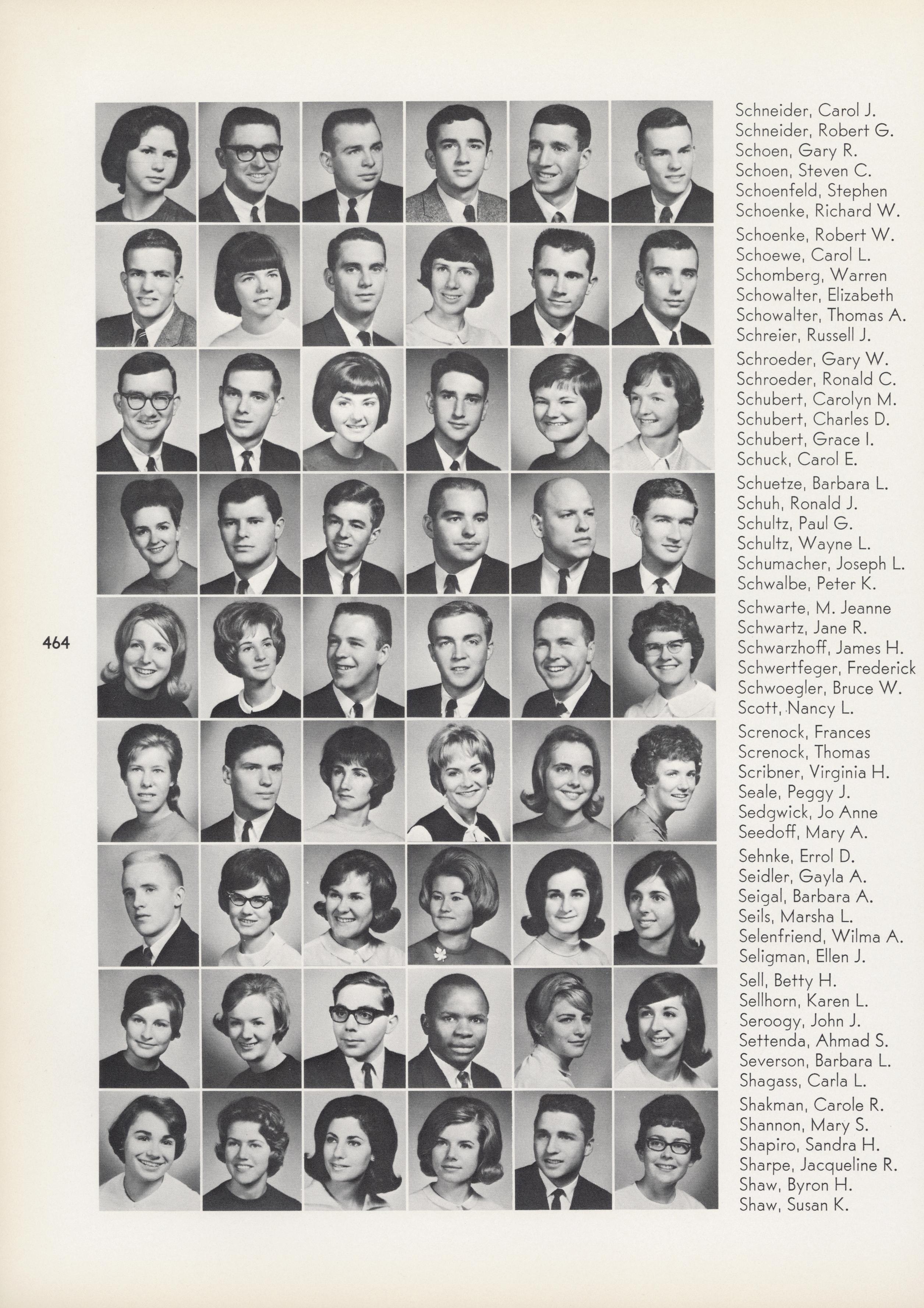 464

Schneider, Carol J.
Schneider, Robert G.
Schoen, Gary R.
Schoen, Steven C.
Schoenfeld, Stephen
Schoenke, Richard W.

Schoenke, Robert W.
Schoewe, Carol L.
Schomberg, Warren
Schowalter, Elizabeth
Schowalter, Thomas A.
Schreier, Russell J.

Schroeder, Gary W.
Schroeder, Ronald C.
Schubert, Carolyn M.
Schubert, Charles D.
Schubert, Grace I.
Schuck, Carol E.

Schuetze, Barbara L.
Schuh, Ronald J.
Schultz, Paul G.
Schultz, Wayne L.
Schumacher, Joseph L.
Schwalbe, Peter K.

Schwarte, M. Jeanne
Schwartz, Jane R.
Schwarzhoff, James H.
Schwertfeger, Frederick
Schwoegler, Bruce W.
Scott, Nancy L.

Screnock, Frances
Screnock, Thomas
Scribner, Virginia H.
Seale, Peggy J.
Sedgwick, Jo Anne
Seedoff, Mary A.

Sehnke, Errol D.
Seidler, Gayla A.
Seigal, Barbara A.
Seils, Marsha L.
Selenfriend, Wilma A.
Seligman, Ellen J.

Sell, Betty H.
Sellhorn, Karen L.
Seroogy, John J.
Settenda, Ahmad S.
Severson, Barbara L.
Shagass, Carla L.

Shakman, Carole R.
Shannon, Mary S.
Shapiro, Sandra H.
Sharpe, Jacqueline R.
Shaw, Byron H.
Shaw, Susan K.